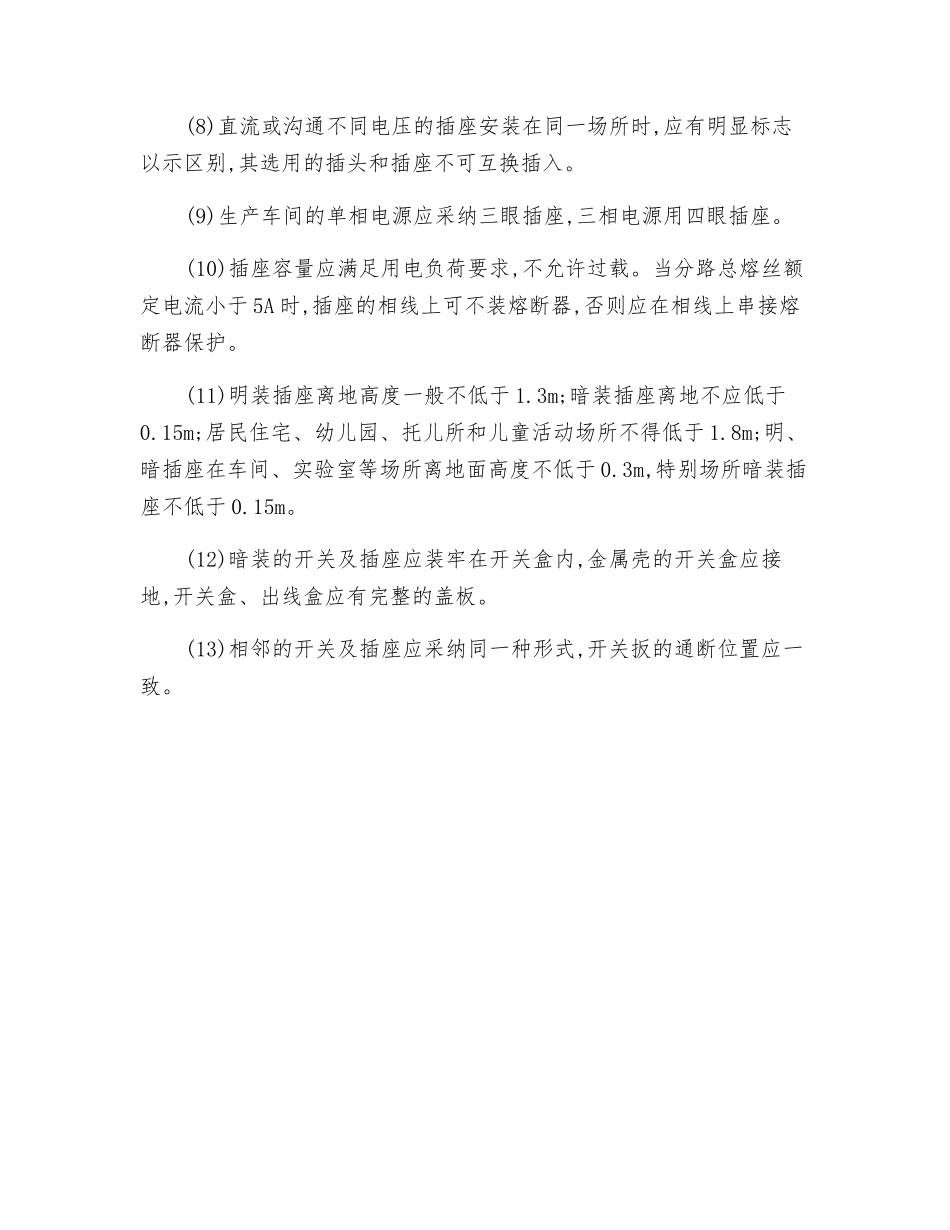 (8)直流或沟通不同电压的插座安装在同一场所时,应有明显标志以示区别,其选用的插头和插座不可互换插入。

(9)生产车间的单相电源应采纳三眼插座,三相电源用四眼插座。

(10)插座容量应满足用电负荷要求,不允许过载。当分路总熔丝额定电流小于5A时,插座的相线上可不装熔断器,否则应在相线上串接熔断器保护。

(11)明装插座离地高度一般不低于1.3m;暗装插座离地不应低于0.15m;居民住宅、幼儿园、托儿所和儿童活动场所不得低于1.8m;明、暗插座在车间、实验室等场所离地面高度不低于0.3m,特别场所暗装插座不低于0.15m。

(12)暗装的开关及插座应装牢在开关盒内,金属壳的开关盒应接地,开关盒、出线盒应有完整的盖板。

(13)相邻的开关及插座应采纳同一种形式,开关扳的通断位置应一致。